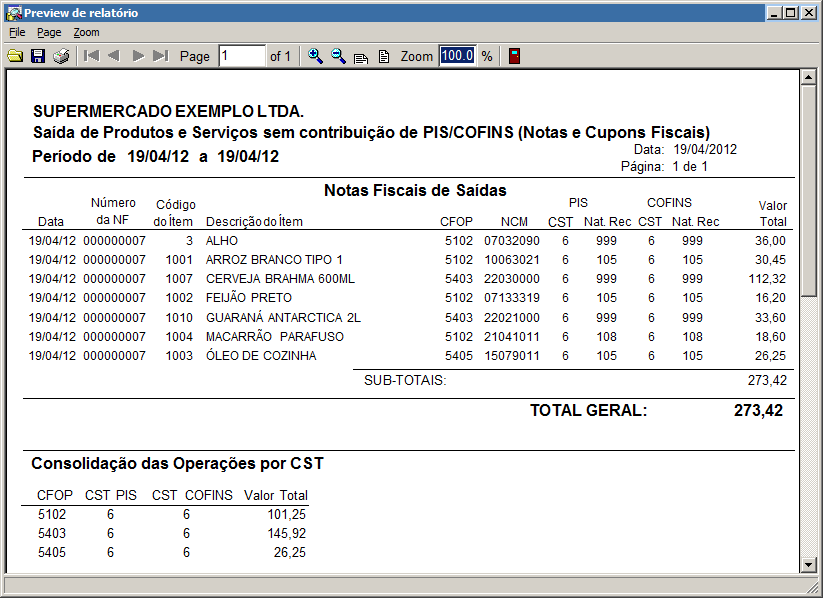 Preview de relatório

File Page Zoom

Page 1 of 1 Zoom 100.0 %

SUPERMERCADO EXEMPLO LTDA.
Saída de Produtos e Serviços sem contribuição de PIS/COFINS (Notas e Cupons Fiscais)
Período de 19/04/12 a 19/04/12

Data: 19/04/2012
Página: 1 de 1

Notas Fiscais de Saídas

| Data | Número da NF | Código do Ítem | Descrição do Ítem | CFOP | NCM | PIS CST | PIS Nat. Rec | COFINS CST | COFINS Nat. Rec | Valor Total |
|---|---|---|---|---|---|---|---|---|---|---|
| 19/04/12 | 000000007 | 3 | ALHO | 5102 | 07032090 | 6 | 999 | 6 | 999 | 36,00 |
| 19/04/12 | 000000007 | 1001 | ARROZ BRANCO TIPO 1 | 5102 | 10063021 | 6 | 105 | 6 | 105 | 30,45 |
| 19/04/12 | 000000007 | 1007 | CERVEJA BRAHMA 600ML | 5403 | 22030000 | 6 | 999 | 6 | 999 | 112,32 |
| 19/04/12 | 000000007 | 1002 | FEIJÃO PRETO | 5102 | 07133319 | 6 | 105 | 6 | 105 | 16,20 |
| 19/04/12 | 000000007 | 1010 | GUARANÁ ANTARCTICA 2L | 5403 | 22021000 | 6 | 999 | 6 | 999 | 33,60 |
| 19/04/12 | 000000007 | 1004 | MACARRÃO PARAFUSO | 5102 | 21041011 | 6 | 108 | 6 | 108 | 18,60 |
| 19/04/12 | 000000007 | 1003 | ÓLEO DE COZINHA | 5405 | 15079011 | 6 | 105 | 6 | 105 | 26,25 |

SUB-TOTAIS: 273,42

TOTAL GERAL: 273,42

Consolidação das Operações por CST

| CFOP | CST PIS | CST COFINS | Valor Total |
|---|---|---|---|
| 5102 | 6 | 6 | 101,25 |
| 5403 | 6 | 6 | 145,92 |
| 5405 | 6 | 6 | 26,25 |